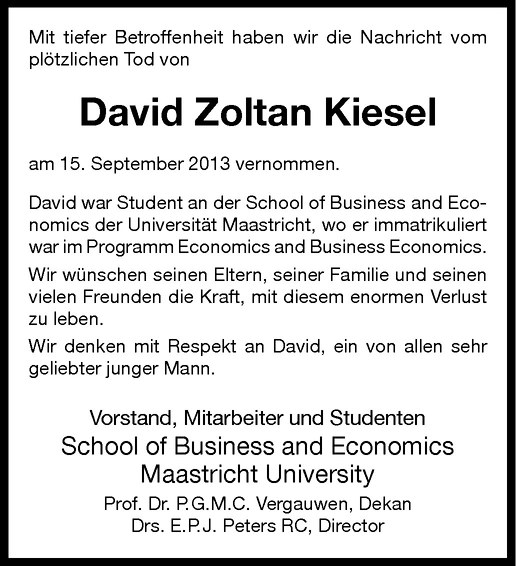 Mit tiefer Betroffenheit haben wir die Nachricht vom plötzlichen Tod von

David Zoltan Kiesel

am 15. September 2013 vernommen.

David war Student an der School of Business and Economics der Universität Maastricht, wo er immatrikuliert war im Programm Economics and Business Economics.

Wir wünschen seinen Eltern, seiner Familie und seinen vielen Freunden die Kraft, mit diesem enormen Verlust zu leben.

Wir denken mit Respekt an David, ein von allen sehr geliebter junger Mann.

Vorstand, Mitarbeiter und Studenten
School of Business and Economics
Maastricht University
Prof. Dr. P.G.M.C. Vergauwen, Dekan
Drs. E.P.J. Peters RC, Director